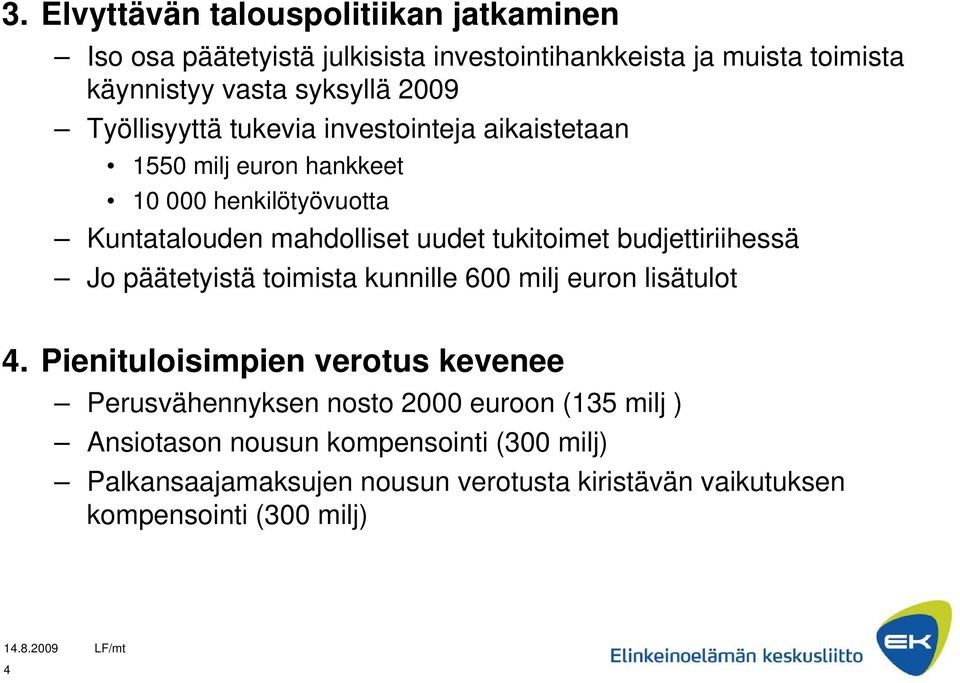 3. Elvyttävän talouspolitiikan jatkaminen

– Iso osa päätetyistä julkisista investointihankkeista ja muista toimista käynnistyy vasta syksyllä 2009

– Työllisyyttä tukevia investointeja aikaistetaan

• 1550 milj euron hankkeet

• 10 000 henkilötyövuotta

– Kuntatalouden mahdolliset uudet tukitoimet budjettiriihessä

– Jo päätetyistä toimista kunnille 600 milj euron lisätulot

4. Pienituloisimpien verotus kevenee

– Perusvähennyksen nosto 2000 euroon (135 milj )

– Ansiotason nousun kompensointi (300 milj)

– Palkansaajamaksujen nousun verotusta kiristävän vaikutuksen kompensointi (300 milj)

14.8.2009 LF/mt

4

Elinkeinoelämän keskusliitto

EK